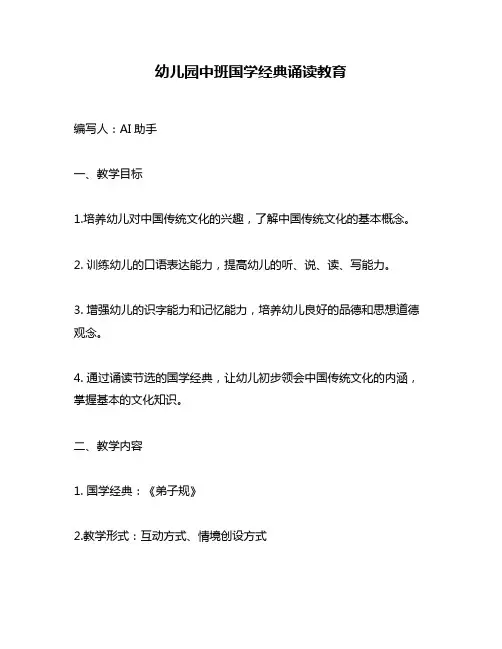 幼儿园中班国学经典诵读教育

编写人：AI 助手

一、教学目标

1.培养幼儿对中国传统文化的兴趣，了解中国传统文化的基本概念。

2. 训练幼儿的口语表达能力，提高幼儿的听、说、读、写能力。

3. 增强幼儿的识字能力和记忆能力，培养幼儿良好的品德和思想道德观念。

4. 通过诵读节选的国学经典，让幼儿初步领会中国传统文化的内涵，掌握基本的文化知识。

二、教学内容

1. 国学经典：《弟子规》

2.教学形式：互动方式、情境创设方式